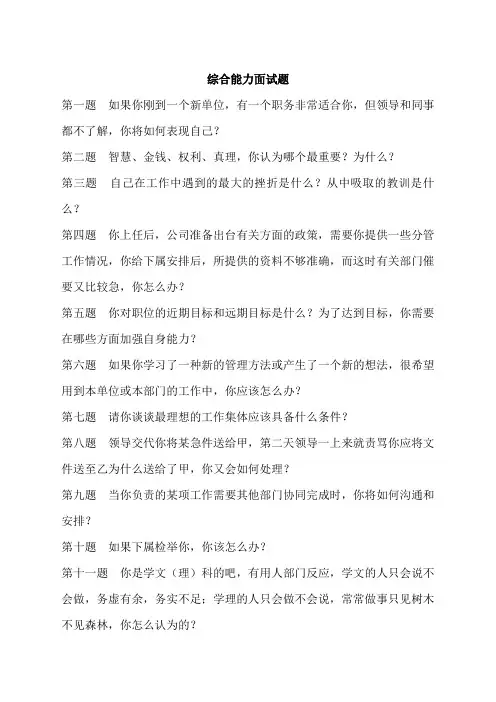 综合能力面试题

第一题　如果你刚到一个新单位，有一个职务非常适合你，但领导和同事都不了解，你将如何表现自己？

第二题　智慧、金钱、权利、真理，你认为哪个最重要？为什么？

第三题　自己在工作中遇到的最大的挫折是什么？从中吸取的教训是什么？

第四题　你上任后，公司准备出台有关方面的政策，需要你提供一些分管工作情况，你给下属安排后，所提供的资料不够准确，而这时有关部门催要又比较急，你怎么办？

第五题　你对职位的近期目标和远期目标是什么？为了达到目标，你需要在哪些方面加强自身能力？

第六题　如果你学习了一种新的管理方法或产生了一个新的想法，很希望用到本单位或本部门的工作中，你应该怎么办？

第七题　请你谈谈最理想的工作集体应该具备什么条件？

第八题　领导交代你将某急件送给甲，第二天领导一上来就责骂你应将文件送至乙为什么送给了甲，你又会如何处理？

第九题　当你负责的某项工作需要其他部门协同完成时，你将如何沟通和安排？

第十题　如果下属检举你，你该怎么办？

第十一题　你是学文（理）科的吧，有用人部门反应，学文的人只会说不会做，务虚有余，务实不足；学理的人只会做不会说，常常做事只见树木不见森林，你怎么认为的？